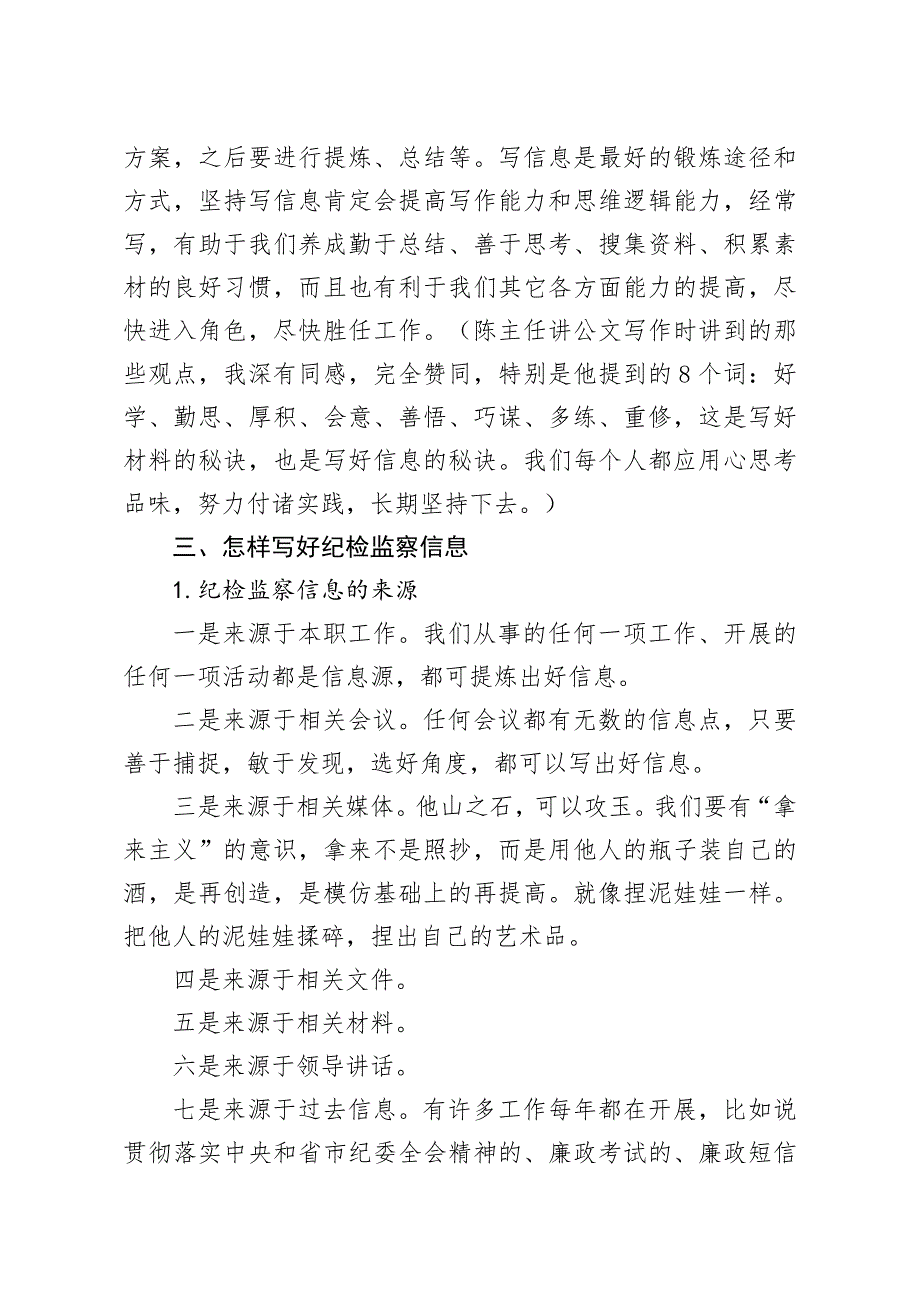 方案，之后要进行提炼、总结等。写信息是最好的锻炼途径和方式，坚持写信息肯定会提高写作能力和思维逻辑能力，经常写，有助于我们养成勤于总结、善于思考、搜集资料、积累素材的良好习惯，而且也有利于我们其它各方面能力的提高，尽快进入角色，尽快胜任工作。（陈主任讲公文写作时讲到的那些观点，我深有同感，完全赞同，特别是他提到的8个词：好学、勤思、厚积、会意、善悟、巧谋、多练、重修，这是写好材料的秘诀，也是写好信息的秘诀。我们每个人都应用心思考品味，努力付诸实践，长期坚持下去。）

三、怎样写好纪检监察信息

1.纪检监察信息的来源

一是来源于本职工作。我们从事的任何一项工作、开展的任何一项活动都是信息源，都可提炼出好信息。

二是来源于相关会议。任何会议都有无数的信息点，只要善于捕捉，敏于发现，选好角度，都可以写出好信息。

三是来源于相关媒体。他山之石，可以攻玉。我们要有“拿来主义”的意识，拿来不是照抄，而是用他人的瓶子装自己的酒，是再创造，是模仿基础上的再提高。就像捏泥娃娃一样。把他人的泥娃娃揉碎，捏出自己的艺术品。

四是来源于相关文件。

五是来源于相关材料。

六是来源于领导讲话。

七是来源于过去信息。有许多工作每年都在开展，比如说贯彻落实中央和省市纪委全会精神的、廉政考试的、廉政短信